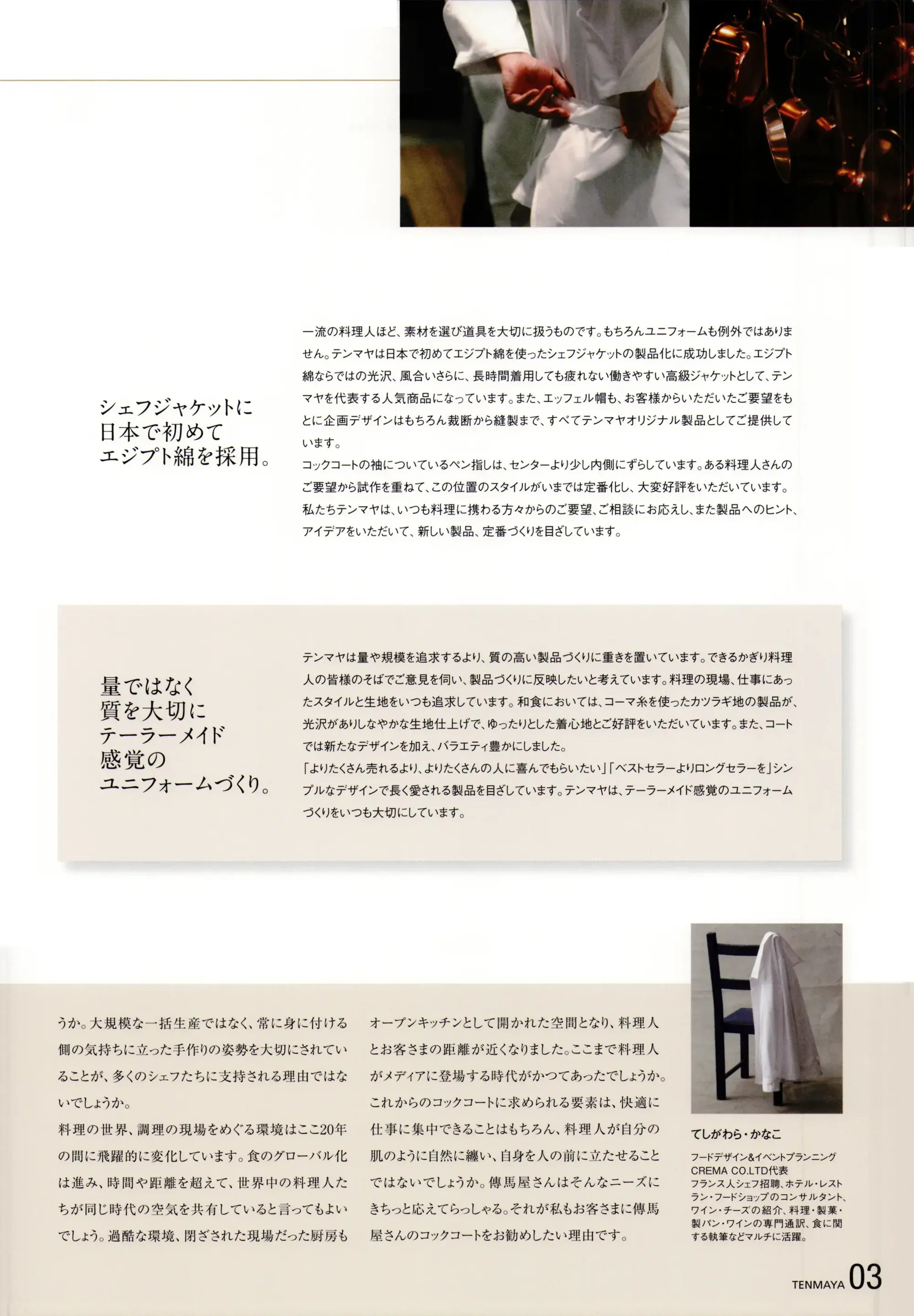 シェフジャケットに
日本で初めて
エジプト綿を採用。

一流の料理人ほど、素材を選び道具を大切に扱うものです。もちろんユニフォームも例外ではありません。テンマヤは日本で初めてエジプト綿を使ったシェフジャケットの製品化に成功しました。エジプト綿ならではの光沢、風合いさらに、長時間着用しても疲れない働きやすい高級ジャケットとして、テンマヤを代表する人気商品になっています。また、エッフェル帽も、お客様からいただいたご要望をもとに企画デザインはもちろん裁断から縫製まで、すべてテンマヤオリジナル製品としてご提供しています。
コックコートの袖についているペン指しは、センターより少し内側にずらしています。ある料理人さんのご要望から試作を重ねて、この位置のスタイルがいまでは定番化し、大変好評をいただいています。私たちテンマヤは、いつも料理に携わる方々からのご要望、ご相談にお応えし、また製品へのヒント、アイデアをいただいて、新しい製品、定番づくりを目ざしています。

量ではなく
質を大切に
テーラーメイド
感覚の
ユニフォームづくり。

テンマヤは量や規模を追求するより、質の高い製品づくりに重きを置いています。できるかぎり料理人の皆様のそばでご意見を伺い、製品づくりに反映したいと考えています。料理の現場、仕事にあったスタイルと生地をいつも追求しています。和食においては、コーマ糸を使ったカツラギ地の製品が、光沢がありしなやかな生地仕上げで、ゆったりとした着心地とご好評をいただいています。また、コートでは新たなデザインを加え、バラエティ豊かにしました。
「よりたくさん売れるより、よりたくさんの人に喜んでもらいたい」「ベストセラーよりロングセラーを」シンプルなデザインで長く愛される製品を目ざしています。テンマヤは、テーラーメイド感覚のユニフォームづくりをいつも大切にしています。

うか。大規模な一括生産ではなく、常に身に付ける側の気持ちに立った手作りの姿勢を大切にされていることが、多くのシェフたちに支持される理由ではないでしょうか。
料理の世界、調理の現場をめぐる環境はここ20年の間に飛躍的に変化しています。食のグローバル化は進み、時間や距離を超えて、世界中の料理人たちが同じ時代の空気を共有していると言ってもよいでしょう。過酷な環境、閉ざされた現場だった厨房も

オープンキッチンとして開かれた空間となり、料理人とお客さまの距離が近くなりました。ここまで料理人がメディアに登場する時代がかつてあったでしょうか。
これからのコックコートに求められる要素は、快適に仕事に集中できることはもちろん、料理人が自分の肌のように自然に纏い、自身を人の前に立たせることではないでしょうか。傳馬屋さんはそんなニーズにきちっと応えてらっしゃる。それが私もお客さまに傳馬屋さんのコックコートをお勧めしたい理由です。

てしがわら・かなこ
フードデザイン&イベントプランニング
CREMA CO.LTD代表
フランス人シェフ招聘、ホテル・レストラン・フードショップのコンサルタント、ワイン・チーズの紹介、料理・製菓・製パン・ワインの専門通訳、食に関する執筆などマルチに活躍。

TENMAYA 03